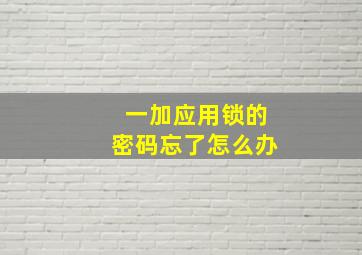 一加应用锁的
密码忘了怎么办